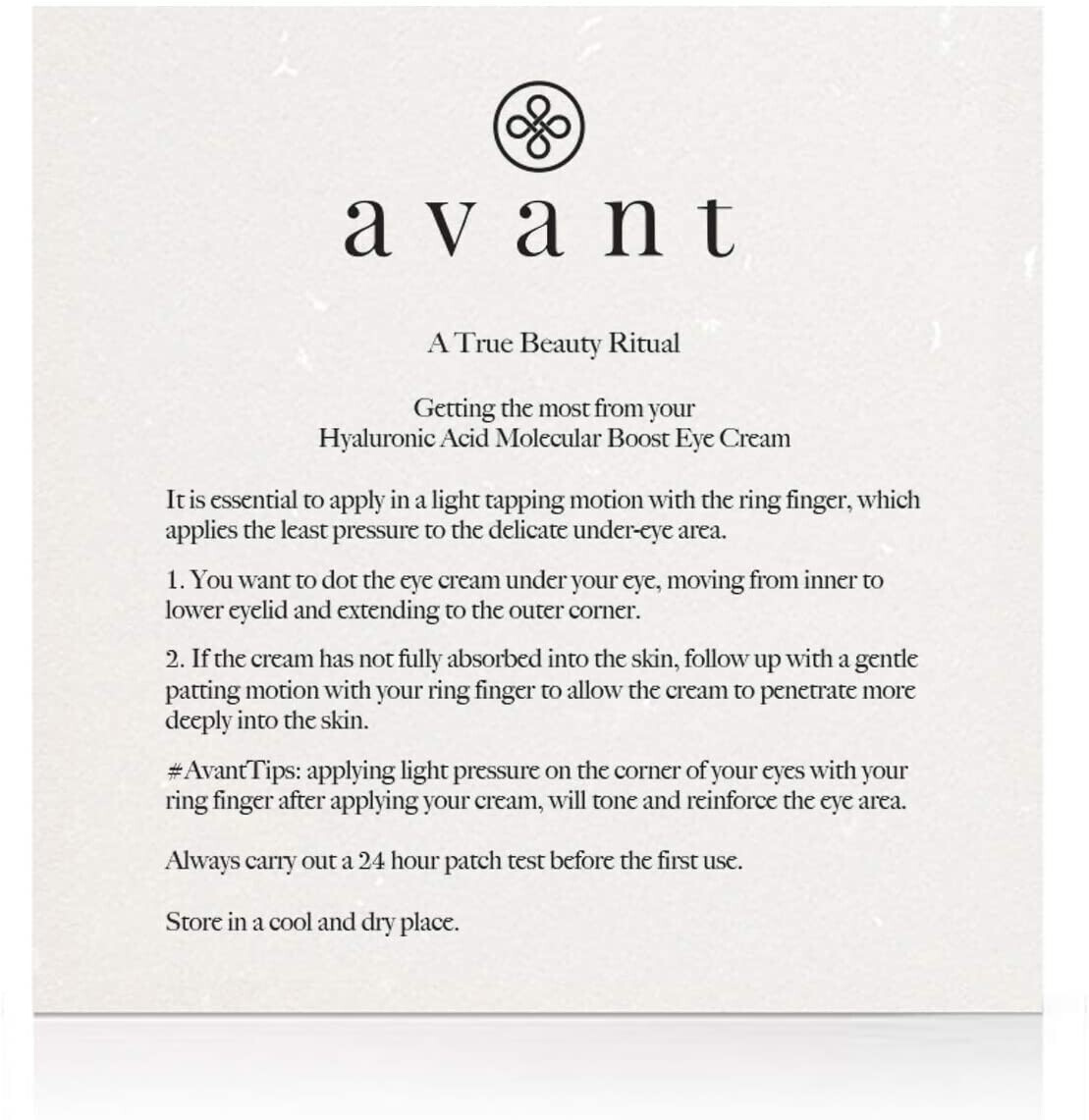 avant

A True Beauty Ritual

Getting the most from your
Hyaluronic Acid Molecular Boost Eye Cream

It is essential to apply in a light tapping motion with the ring finger, which applies the least pressure to the delicate under-eye area.

1. You want to dot the eye cream under your eye, moving from inner to lower eyelid and extending to the outer corner.

2. If the cream has not fully absorbed into the skin, follow up with a gentle patting motion with your ring finger to allow the cream to penetrate more deeply into the skin.

#AvantTips: applying light pressure on the corner of your eyes with your ring finger after applying your cream, will tone and reinforce the eye area.

Always carry out a 24 hour patch test before the first use.

Store in a cool and dry place.